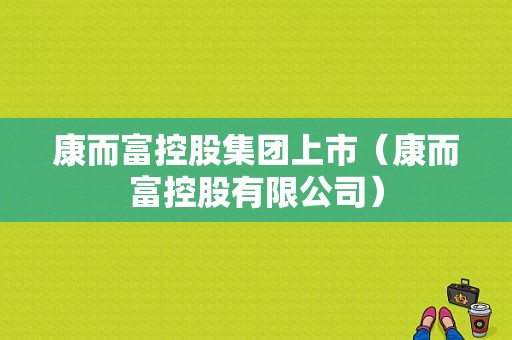 康而富控股集团上市（康而富控股有限公司）